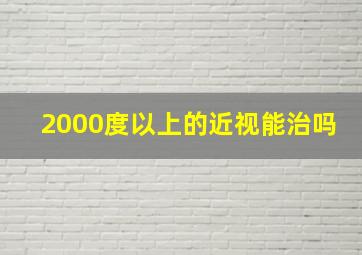 2000度以上的近视能治吗